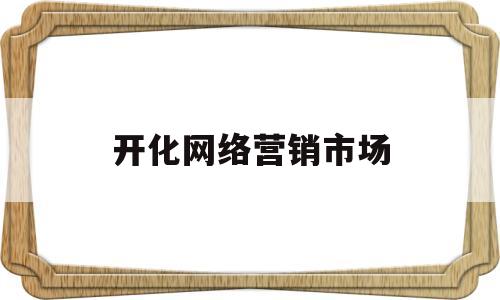 开化网络营销市场